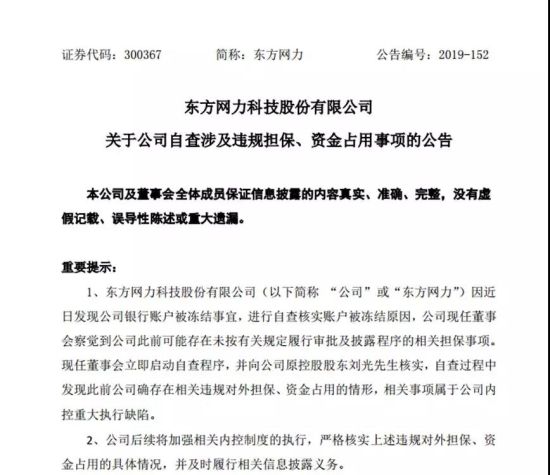 证券代码：300367　　简称：东方网力　　公告编号：2019-152

东方网力科技股份有限公司
关于公司自查涉及违规担保、资金占用事项的公告

本公司及董事会全体成员保证信息披露的内容真实、准确、完整，没有虚假记载、误导性陈述或重大遗漏。

重要提示：

1、东方网力科技股份有限公司（以下简称 “公司”或“东方网力”）因近日发现公司银行账户被冻结事宜，进行自查核实账户被冻结原因，公司现任董事会察觉到公司此前可能存在未按有关规定履行审批及披露程序的相关担保事项。现任董事会立即启动自查程序，并向公司原控股股东刘光先生核实，自查过程中发现此前公司确存在相关违规对外担保、资金占用的情形，相关事项属于公司内控重大执行缺陷。

2、公司后续将加强相关内控制度的执行，严格核实上述违规对外担保、资金占用的具体情况，并及时履行相关信息披露义务。